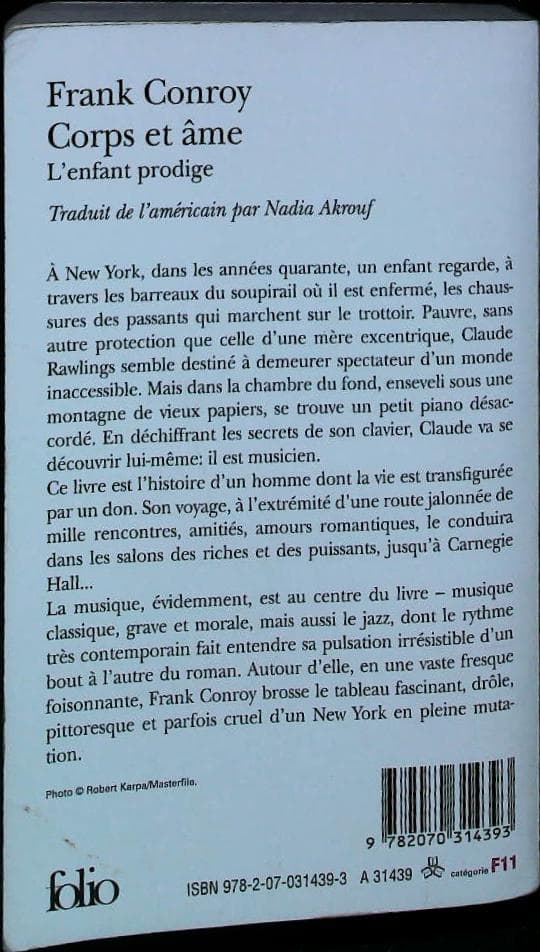 Frank Conroy
Corps et âme
L'enfant prodige

Traduit de l'américain par Nadia Akrouf

À New York, dans les années quarante, un enfant regarde, à travers les barreaux du soupirail où il est enfermé, les chaussures des passants qui marchent sur le trottoir. Pauvre, sans autre protection que celle d'une mère excentrique, Claude Rawlings semble destiné à demeurer spectateur d'un monde inaccessible. Mais dans la chambre du fond, enseveli sous une montagne de vieux papiers, se trouve un petit piano désaccordé. En déchiffrant les secrets de son clavier, Claude va se découvrir lui-même: il est musicien.
Ce livre est l'histoire d'un homme dont la vie est transfigurée par un don. Son voyage, à l'extrémité d'une route jalonnée de mille rencontres, amitiés, amours romantiques, le conduira dans les salons des riches et des puissants, jusqu'à Carnegie Hall...
La musique, évidemment, est au centre du livre – musique classique, grave et morale, mais aussi le jazz, dont le rythme très contemporain fait entendre sa pulsation irrésistible d'un bout à l'autre du roman. Autour d'elle, en une vaste fresque foisonnante, Frank Conroy brosse le tableau fascinant, drôle, pittoresque et parfois cruel d'un New York en pleine mutation.

Photo © Robert Karpa/Masterfile.

9 782070 314393

folio ISBN 978-2-07-031439-3 A 31439 catégorie F11